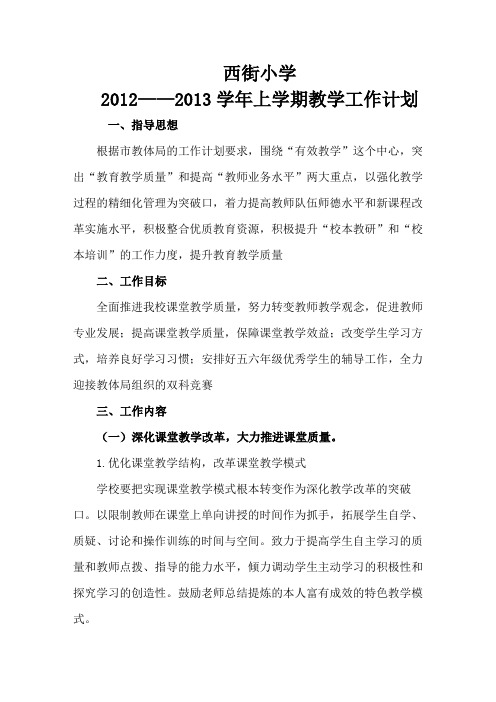 西街小学
2012——2013 学年上学期教学工作计划

一、指导思想

根据市教体局的工作计划要求，围绕“有效教学”这个中心，突出“教育教学质量”和提高“教师业务水平”两大重点，以强化教学过程的精细化管理为突破口，着力提高教师队伍师德水平和新课程改革实施水平，积极整合优质教育资源，积极提升“校本教研”和“校本培训”的工作力度，提升教育教学质量

二、工作目标

全面推进我校课堂教学质量，努力转变教师教学观念，促进教师专业发展；提高课堂教学质量，保障课堂教学效益；改变学生学习方式，培养良好学习习惯；安排好五六年级优秀学生的辅导工作，全力迎接教体局组织的双科竞赛

三、工作内容

（一）深化课堂教学改革，大力推进课堂质量。

1.优化课堂教学结构，改革课堂教学模式

学校要把实现课堂教学模式根本转变作为深化教学改革的突破口。以限制教师在课堂上单向讲授的时间作为抓手，拓展学生自学、质疑、讨论和操作训练的时间与空间。致力于提高学生自主学习的质量和教师点拨、指导的能力水平，倾力调动学生主动学习的积极性和探究学习的创造性。鼓励老师总结提炼的本人富有成效的特色教学模式。